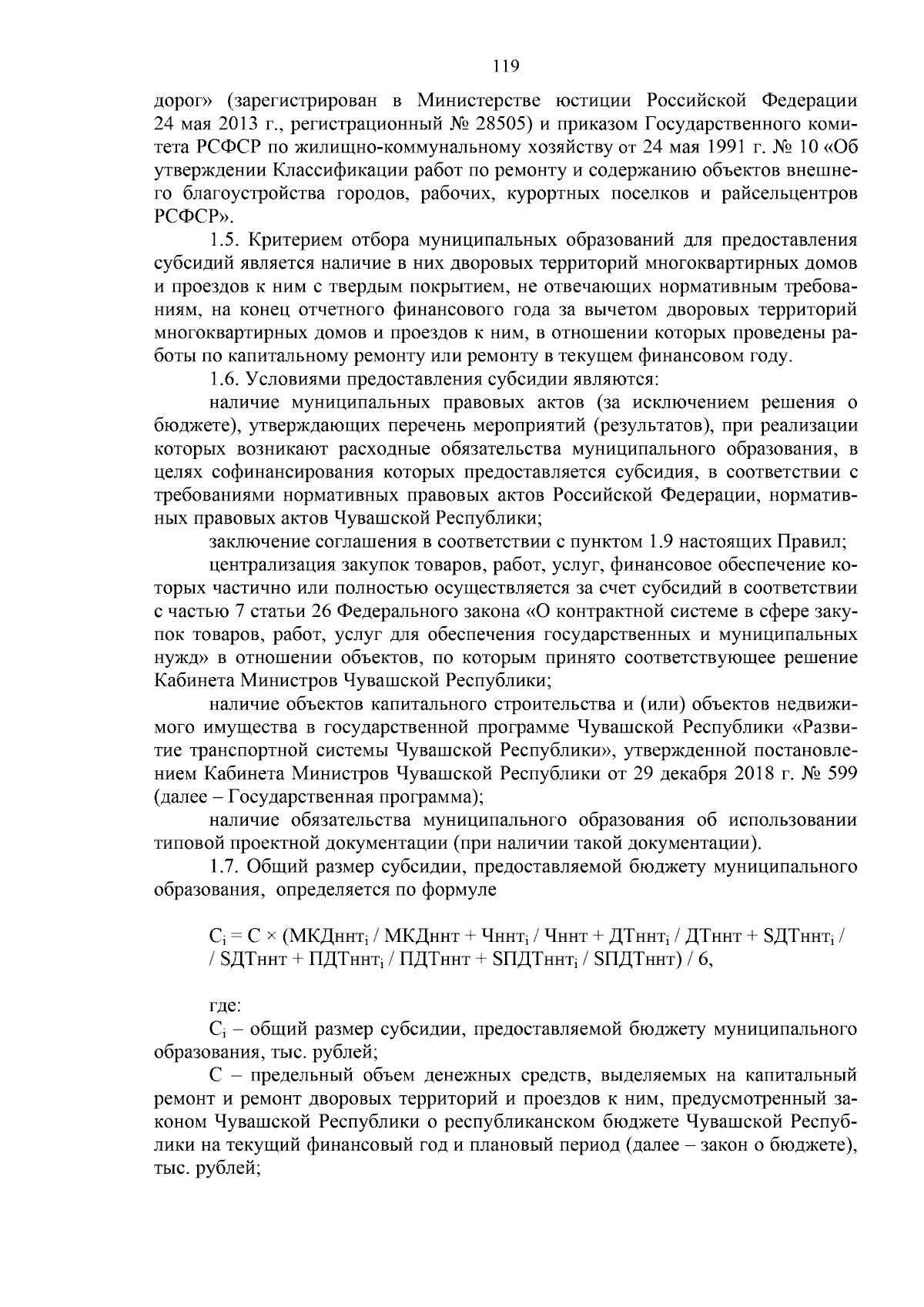 119

дорог» (зарегистрирован в Министерстве юстиции Российской Федерации 24 мая 2013 г., регистрационный № 28505) и приказом Государственного комитета РСФСР по жилищно-коммунальному хозяйству от 24 мая 1991 г. № 10 «Об утверждении Классификации работ по ремонту и содержанию объектов внешнего благоустройства городов, рабочих, курортных поселков и райсельцентров РСФСР».

1.5. Критерием отбора муниципальных образований для предоставления субсидий является наличие в них дворовых территорий многоквартирных домов и проездов к ним с твердым покрытием, не отвечающих нормативным требованиям, на конец отчетного финансового года за вычетом дворовых территорий многоквартирных домов и проездов к ним, в отношении которых проведены работы по капитальному ремонту или ремонту в текущем финансовом году.

1.6. Условиями предоставления субсидии являются:

наличие муниципальных правовых актов (за исключением решения о бюджете), утверждающих перечень мероприятий (результатов), при реализации которых возникают расходные обязательства муниципального образования, в целях софинансирования которых предоставляется субсидия, в соответствии с требованиями нормативных правовых актов Российской Федерации, нормативных правовых актов Чувашской Республики;

заключение соглашения в соответствии с пунктом 1.9 настоящих Правил;

централизация закупок товаров, работ, услуг, финансовое обеспечение которых частично или полностью осуществляется за счет субсидий в соответствии с частью 7 статьи 26 Федерального закона «О контрактной системе в сфере закупок товаров, работ, услуг для обеспечения государственных и муниципальных нужд» в отношении объектов, по которым принято соответствующее решение Кабинета Министров Чувашской Республики;

наличие объектов капитального строительства и (или) объектов недвижимого имущества в государственной программе Чувашской Республики «Развитие транспортной системы Чувашской Республики», утвержденной постановлением Кабинета Министров Чувашской Республики от 29 декабря 2018 г. № 599 (далее – Государственная программа);

наличие обязательства муниципального образования об использовании типовой проектной документации (при наличии такой документации).

1.7. Общий размер субсидии, предоставляемой бюджету муниципального образования, определяется по формуле

$С_i = С \times (МКДннт_i / МКДннт + Чннт_i / Чннт + ДТннт_i / ДТннт + SДТннт_i /$
$/ SДТннт + ПДТннт_i / ПДТннт + SПДТннт_i / SПДТннт) / 6,$

где:

$С_i$ – общий размер субсидии, предоставляемой бюджету муниципального образования, тыс. рублей;

С – предельный объем денежных средств, выделяемых на капитальный ремонт и ремонт дворовых территорий и проездов к ним, предусмотренный законом Чувашской Республики о республиканском бюджете Чувашской Республики на текущий финансовый год и плановый период (далее – закон о бюджете), тыс. рублей;